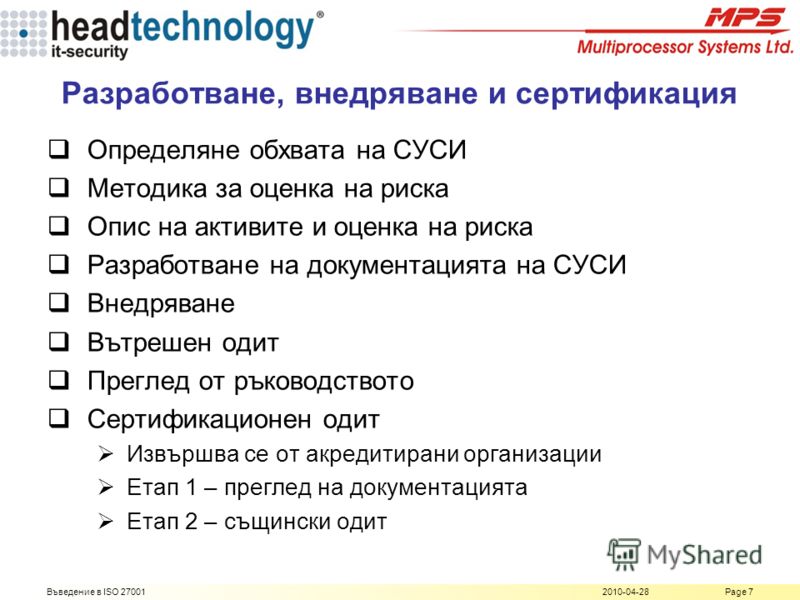 headtechnology®
it-security

MPS
Multiprocessor Systems Ltd.

Разработване, внедряване и сертификация

❑ Определяне обхвата на СУСИ
❑ Методика за оценка на риска
❑ Опис на активите и оценка на риска
❑ Разработване на документацията на СУСИ
❑ Внедряване
❑ Вътрешен одит
❑ Преглед от ръководството
❑ Сертификационен одит
➢ Извършва се от акредитирани организации
➢ Етап 1 – преглед на документацията
➢ Етап 2 – същински одит

MyShared

Въведение в ISO 27001
2010-04-28
Page 7